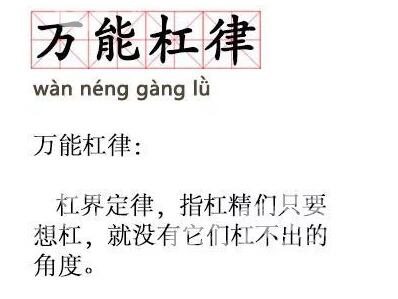 万能杠律

wàn néng gàng lǜ

万能杠律:

杠界定律，指杠精们只要想杠，就没有它们杠不出的角度。